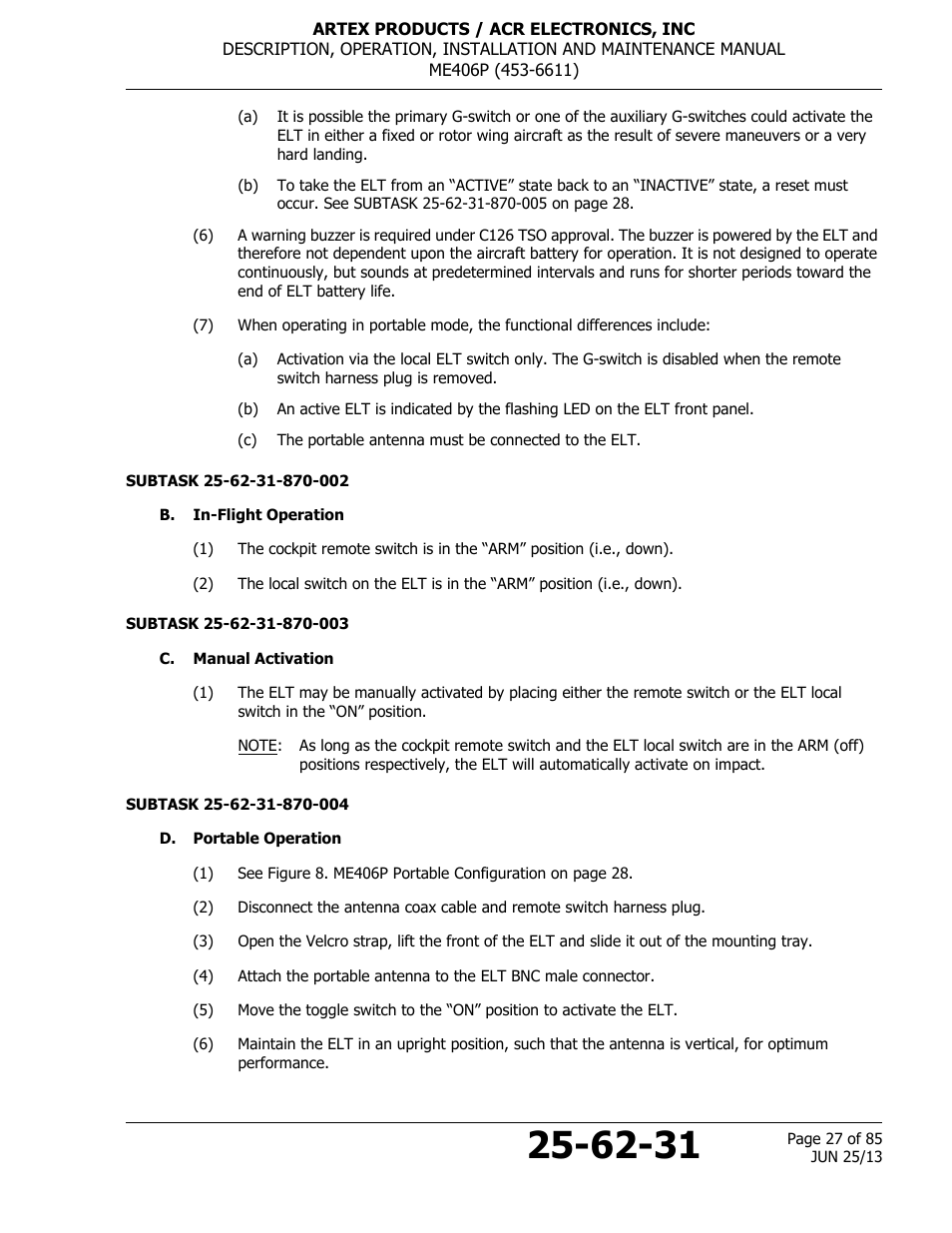 ARTEX PRODUCTS / ACR ELECTRONICS, INC
DESCRIPTION, OPERATION, INSTALLATION AND MAINTENANCE MANUAL
ME406P (453-6611)

(a) It is possible the primary G-switch or one of the auxiliary G-switches could activate the ELT in either a fixed or rotor wing aircraft as the result of severe maneuvers or a very hard landing.

(b) To take the ELT from an “ACTIVE” state back to an “INACTIVE” state, a reset must occur. See SUBTASK 25-62-31-870-005 on page 28.

(6) A warning buzzer is required under C126 TSO approval. The buzzer is powered by the ELT and therefore not dependent upon the aircraft battery for operation. It is not designed to operate continuously, but sounds at predetermined intervals and runs for shorter periods toward the end of ELT battery life.

(7) When operating in portable mode, the functional differences include:

(a) Activation via the local ELT switch only. The G-switch is disabled when the remote switch harness plug is removed.

(b) An active ELT is indicated by the flashing LED on the ELT front panel.

(c) The portable antenna must be connected to the ELT.

SUBTASK 25-62-31-870-002

B. In-Flight Operation

(1) The cockpit remote switch is in the “ARM” position (i.e., down).

(2) The local switch on the ELT is in the “ARM” position (i.e., down).

SUBTASK 25-62-31-870-003

C. Manual Activation

(1) The ELT may be manually activated by placing either the remote switch or the ELT local switch in the “ON” position.

NOTE: As long as the cockpit remote switch and the ELT local switch are in the ARM (off) positions respectively, the ELT will automatically activate on impact.

SUBTASK 25-62-31-870-004

D. Portable Operation

(1) See Figure 8. ME406P Portable Configuration on page 28.

(2) Disconnect the antenna coax cable and remote switch harness plug.

(3) Open the Velcro strap, lift the front of the ELT and slide it out of the mounting tray.

(4) Attach the portable antenna to the ELT BNC male connector.

(5) Move the toggle switch to the “ON” position to activate the ELT.

(6) Maintain the ELT in an upright position, such that the antenna is vertical, for optimum performance.

25-62-31

Page 27 of 85
JUN 25/13